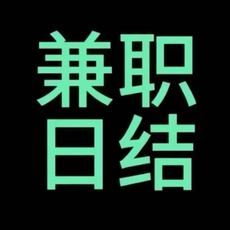 兼职
日结